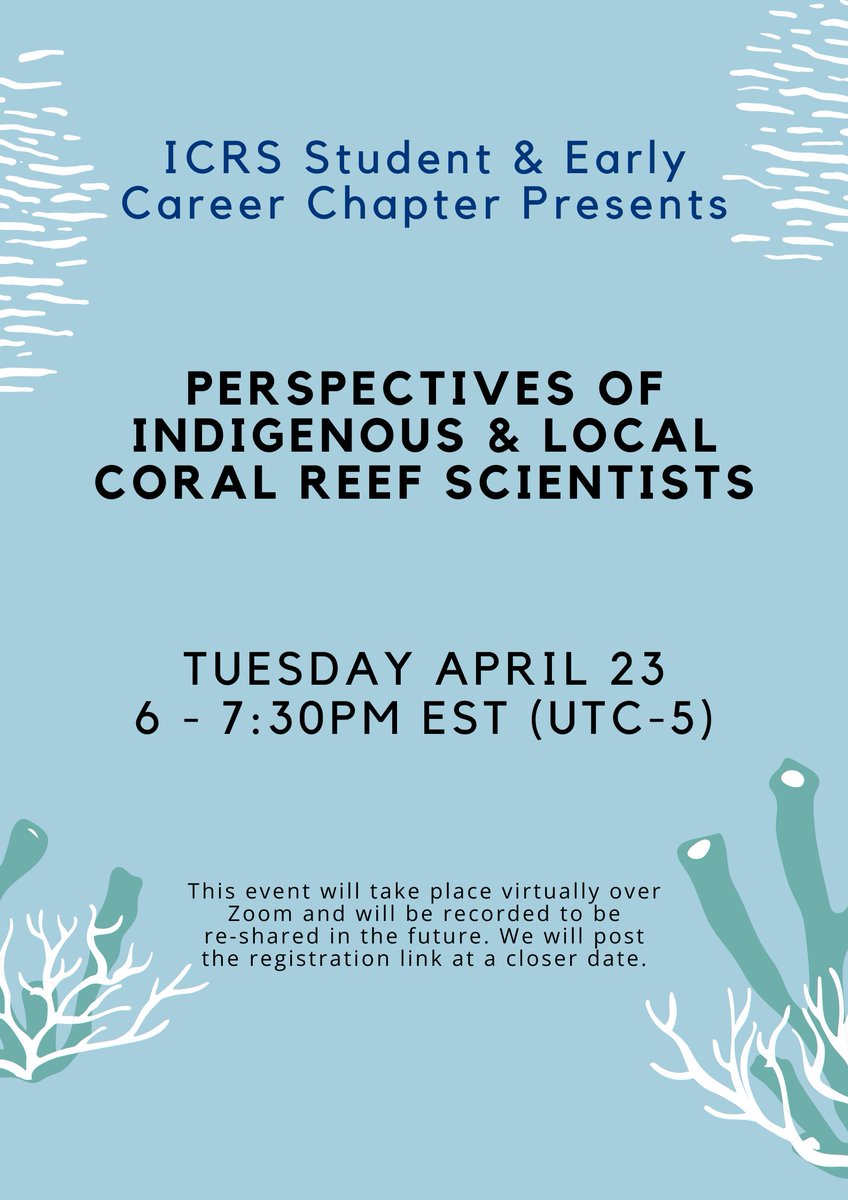 ICRS Student & Early Career Chapter Presents

PERSPECTIVES OF INDIGENOUS & LOCAL CORAL REEF SCIENTISTS

TUESDAY APRIL 23
6 - 7:30PM EST (UTC-5)

This event will take place virtually over Zoom and will be recorded to be re-shared in the future. We will post the registration link at a closer date.